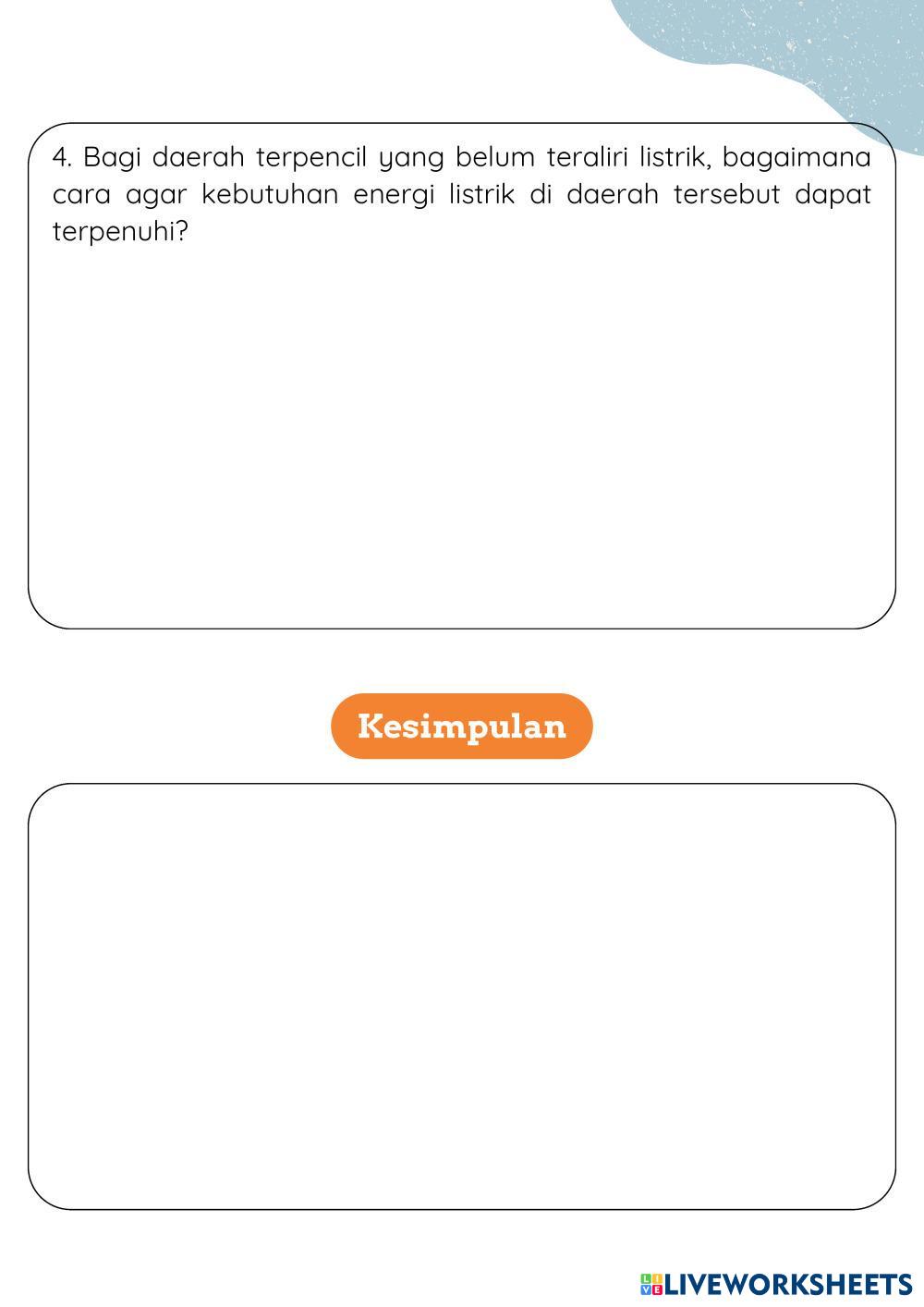 4. Bagi daerah terpencil yang belum teraliri listrik, bagaimana cara agar kebutuhan energi listrik di daerah tersebut dapat terpenuhi?

Kesimpulan

LIVEWORKSHEETS